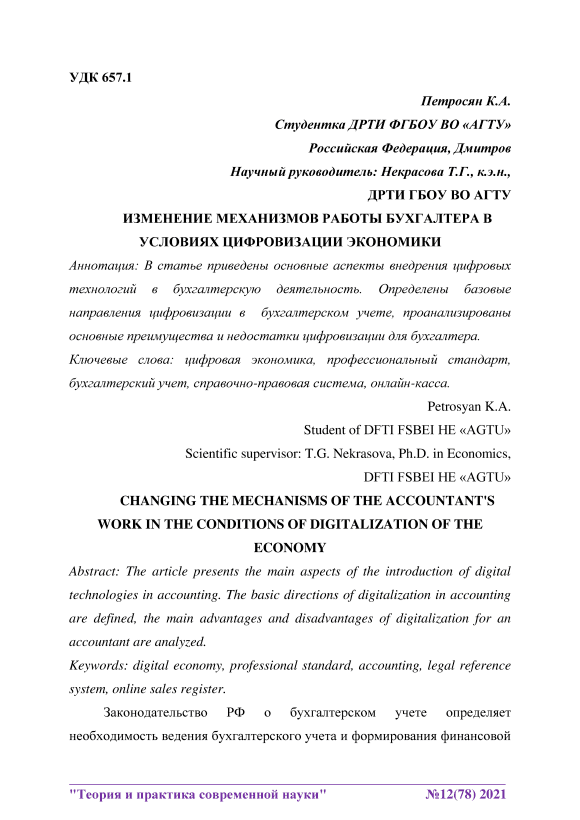 УДК 657.1

Петросян К.А.
Студентка ДРТИ ФГБОУ ВО «АГТУ»
Российская Федерация, Дмитров
Научный руководитель: Некрасова Т.Г., к.э.н.,
ДРТИ ГБОУ ВО АГТУ

ИЗМЕНЕНИЕ МЕХАНИЗМОВ РАБОТЫ БУХГАЛТЕРА В УСЛОВИЯХ ЦИФРОВИЗАЦИИ ЭКОНОМИКИ

Аннотация: В статье приведены основные аспекты внедрения цифровых технологий в бухгалтерскую деятельность. Определены базовые направления цифровизации в бухгалтерском учете, проанализированы основные преимущества и недостатки цифровизации для бухгалтера.

Ключевые слова: цифровая экономика, профессиональный стандарт, бухгалтерский учет, справочно-правовая система, онлайн-касса.

Petrosyan K.A.
Student of DFTI FSBEI HE «AGTU»
Scientific supervisor: T.G. Nekrasova, Ph.D. in Economics,
DFTI FSBEI HE «AGTU»

CHANGING THE MECHANISMS OF THE ACCOUNTANT'S WORK IN THE CONDITIONS OF DIGITALIZATION OF THE ECONOMY

Abstract: The article presents the main aspects of the introduction of digital technologies in accounting. The basic directions of digitalization in accounting are defined, the main advantages and disadvantages of digitalization for an accountant are analyzed.

Keywords: digital economy, professional standard, accounting, legal reference system, online sales register.

Законодательство РФ о бухгалтерском учете определяет необходимость ведения бухгалтерского учета и формирования финансовой

"Теория и практика современной науки" №12(78) 2021